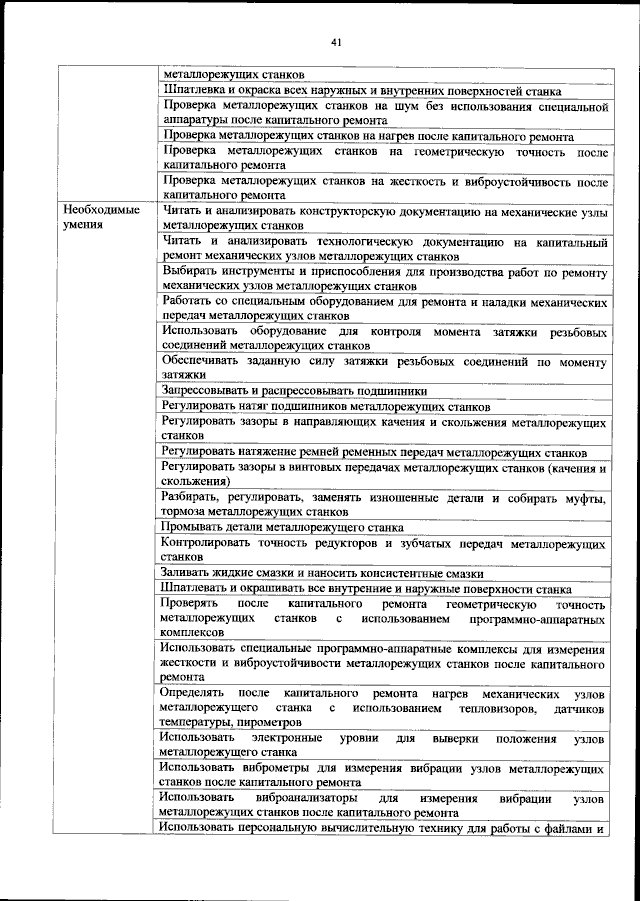 41

| | |
|---|---|
| | металлорежущих станков |
| | Шпатлевка и окраска всех наружных и внутренних поверхностей станка |
| | Проверка металлорежущих станков на шум без использования специальной аппаратуры после капитального ремонта |
| | Проверка металлорежущих станков на нагрев после капитального ремонта |
| | Проверка металлорежущих станков на геометрическую точность после капитального ремонта |
| | Проверка металлорежущих станков на жесткость и виброустойчивость после капитального ремонта |
| Необходимые умения | Читать и анализировать конструкторскую документацию на механические узлы металлорежущих станков |
| | Читать и анализировать технологическую документацию на капитальный ремонт механических узлов металлорежущих станков |
| | Выбирать инструменты и приспособления для производства работ по ремонту механических узлов металлорежущих станков |
| | Работать со специальным оборудованием для ремонта и наладки механических передач металлорежущих станков |
| | Использовать оборудование для контроля момента затяжки резьбовых соединений металлорежущих станков |
| | Обеспечивать заданную силу затяжки резьбовых соединений по моменту затяжки |
| | Запрессовывать и распрессовывать подшипники |
| | Регулировать натяг подшипников металлорежущих станков |
| | Регулировать зазоры в направляющих качения и скольжения металлорежущих станков |
| | Регулировать натяжение ремней ременных передач металлорежущих станков |
| | Регулировать зазоры в винтовых передачах металлорежущих станков (качения и скольжения) |
| | Разбирать, регулировать, заменять изношенные детали и собирать муфты, тормоза металлорежущих станков |
| | Промывать детали металлорежущего станка |
| | Контролировать точность редукторов и зубчатых передач металлорежущих станков |
| | Заливать жидкие смазки и наносить консистентные смазки |
| | Шпатлевать и окрашивать все внутренние и наружные поверхности станка |
| | Проверять после капитального ремонта геометрическую точность металлорежущих станков с использованием программно-аппаратных комплексов |
| | Использовать специальные программно-аппаратные комплексы для измерения жесткости и виброустойчивости металлорежущих станков после капитального ремонта |
| | Определять после капитального ремонта нагрев механических узлов металлорежущего станка с использованием тепловизоров, датчиков температуры, пирометров |
| | Использовать электронные уровни для выверки положения узлов металлорежущего станка |
| | Использовать виброметры для измерения вибрации узлов металлорежущих станков после капитального ремонта |
| | Использовать виброанализаторы для измерения вибрации узлов металлорежущих станков после капитального ремонта |
| | Использовать персональную вычислительную технику для работы с файлами и |